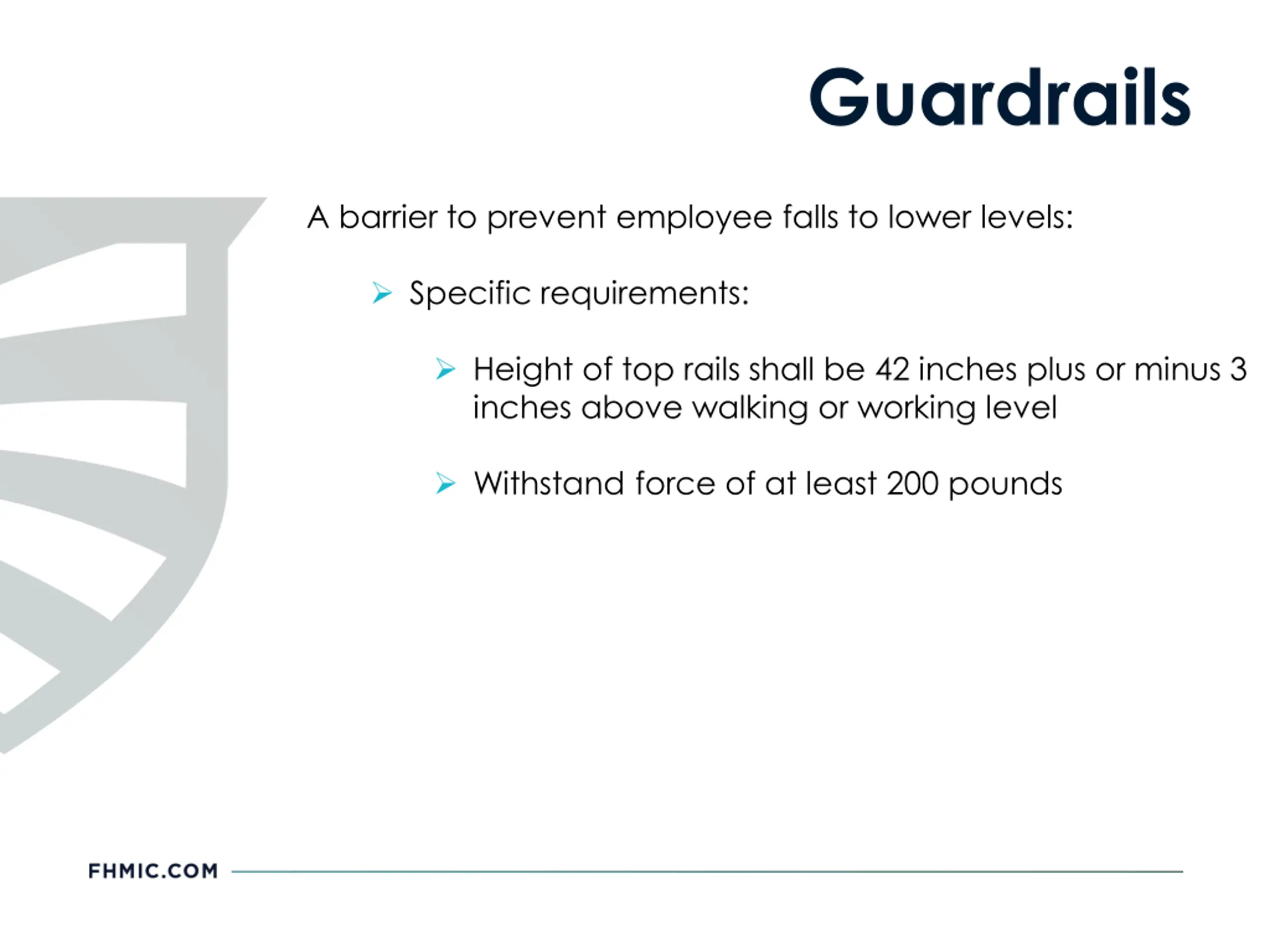 Guardrails

A barrier to prevent employee falls to lower levels:

➢ Specific requirements:

➢ Height of top rails shall be 42 inches plus or minus 3 inches above walking or working level

➢ Withstand force of at least 200 pounds

FHMIC.COM